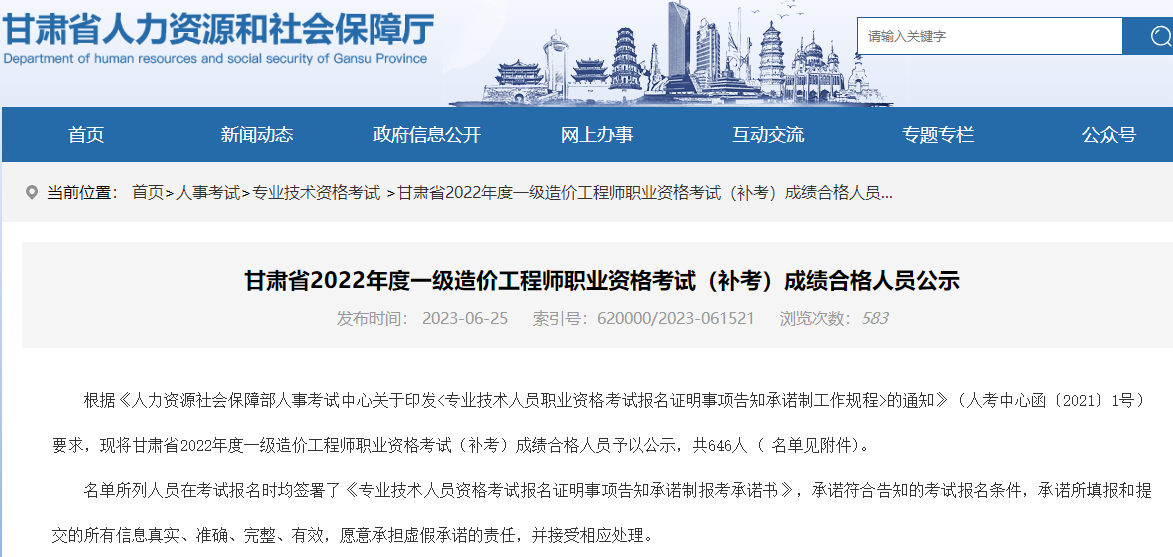 甘肃省人力资源和社会保障厅
Department of human resources and social security of Gansu Province

请输入关键字

首页 新闻动态 政府信息公开 网上办事 互动交流 专题专栏 公众号

当前位置： 首页>人事考试>专业技术资格考试 >甘肃省2022年度一级造价工程师职业资格考试（补考）成绩合格人员...

甘肃省2022年度一级造价工程师职业资格考试（补考）成绩合格人员公示

发布时间： 2023-06-25 索引号：620000/2023-061521 浏览次数：583

根据《人力资源社会保障部人事考试中心关于印发<专业技术人员职业资格考试报名证明事项告知承诺制工作规程>的通知》（人考中心函〔2021〕1号）要求，现将甘肃省2022年度一级造价工程师职业资格考试（补考）成绩合格人员予以公示，共646人（ 名单见附件）。

名单所列人员在考试报名时均签署了《专业技术人员资格考试报名证明事项告知承诺制报考承诺书》，承诺符合告知的考试报名条件，承诺所填报和提交的所有信息真实、准确、完整、有效，愿意承担虚假承诺的责任，并接受相应处理。